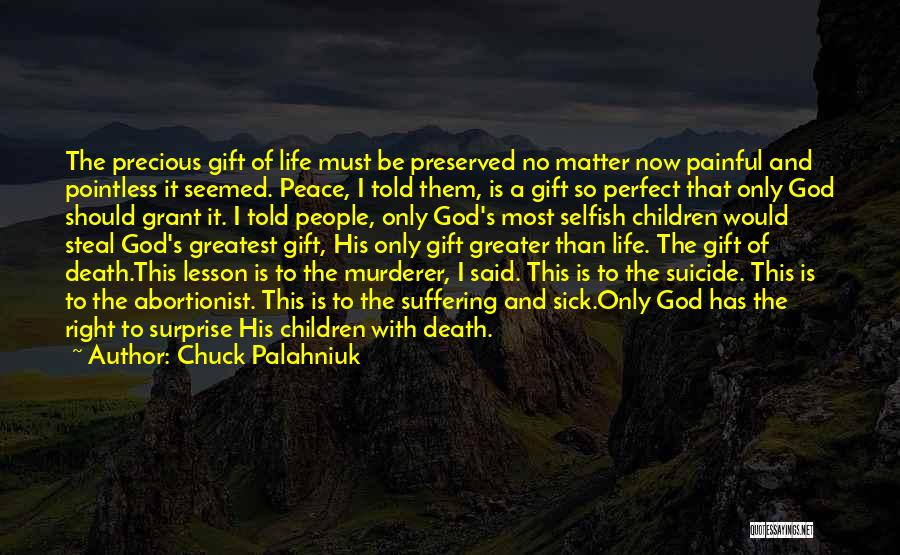 The precious gift of life must be preserved no matter now painful and pointless it seemed. Peace, I told them, is a gift so perfect that only God should grant it. I told people, only God's most selfish children would steal God's greatest gift, His only gift greater than life. The gift of death.This lesson is to the murderer, I said. This is to the suicide. This is to the abortionist. This is to the suffering and sick.Only God has the right to surprise His children with death.

~ Author: Chuck Palahniuk

QUOTESSAYINGS.NET